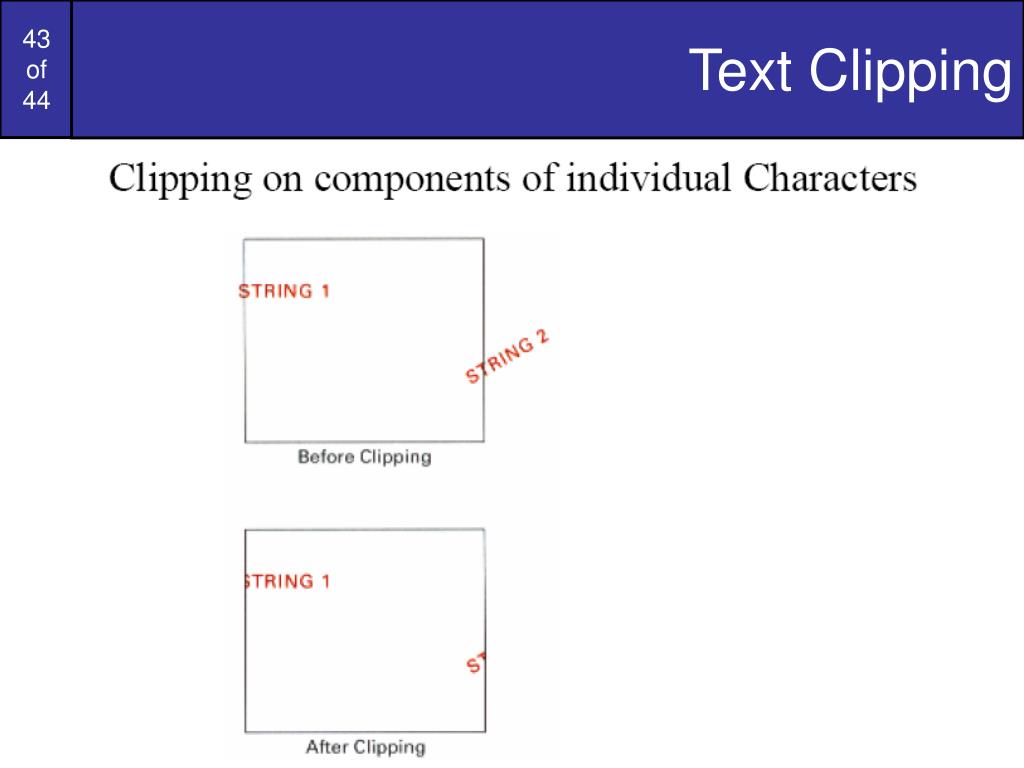 43
of
44

Text Clipping

Clipping on components of individual Characters

STRING 1

STRING 2

Before Clipping

STRING 1

ST

After Clipping